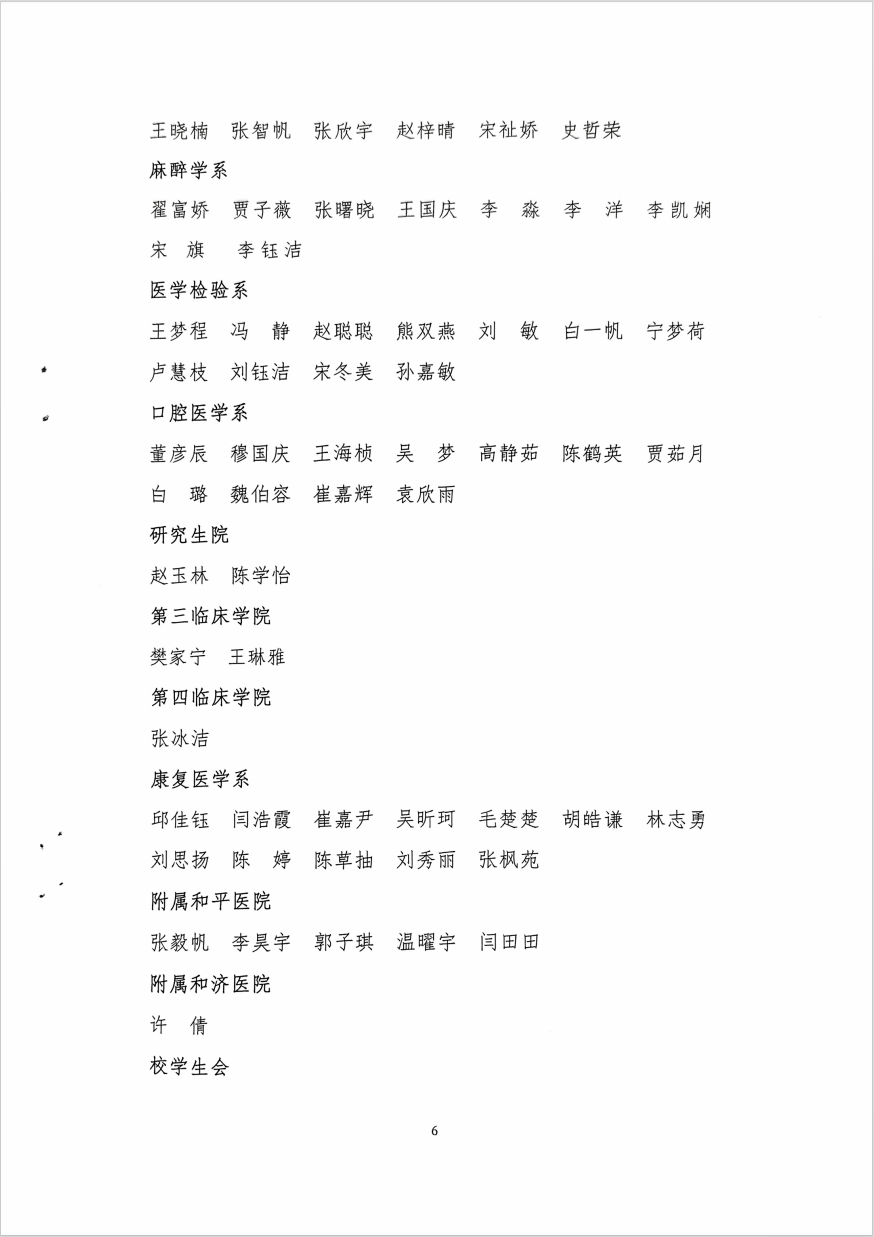 王晓楠　张智帆　张欣宇　赵梓晴　宋祉娇　史哲荣

麻醉学系

翟富娇　贾子薇　张曙晓　王国庆　李　淼　李　洋　李凯娴　宋　旗　李钰洁

医学检验系

王梦程　冯　静　赵聪聪　熊双燕　刘　敏　白一帆　宁梦荷　卢慧枝　刘钰洁　宋冬美　孙嘉敏

口腔医学系

董彦辰　穆国庆　王海桢　吴　梦　高静茹　陈鹤英　贾茹月　白　璐　魏伯容　崔嘉辉　袁欣雨

研究生院

赵玉林　陈学怡

第三临床学院

樊家宁　王琳雅

第四临床学院

张冰洁

康复医学系

邱佳钰　闫浩霞　崔嘉尹　吴昕珂　毛楚楚　胡皓谦　林志勇　刘思扬　陈　婷　陈草抽　刘秀丽　张枫苑

附属和平医院

张毅帆　李昊宇　郭子琪　温曜宇　闫田田

附属和济医院

许　倩

校学生会

6